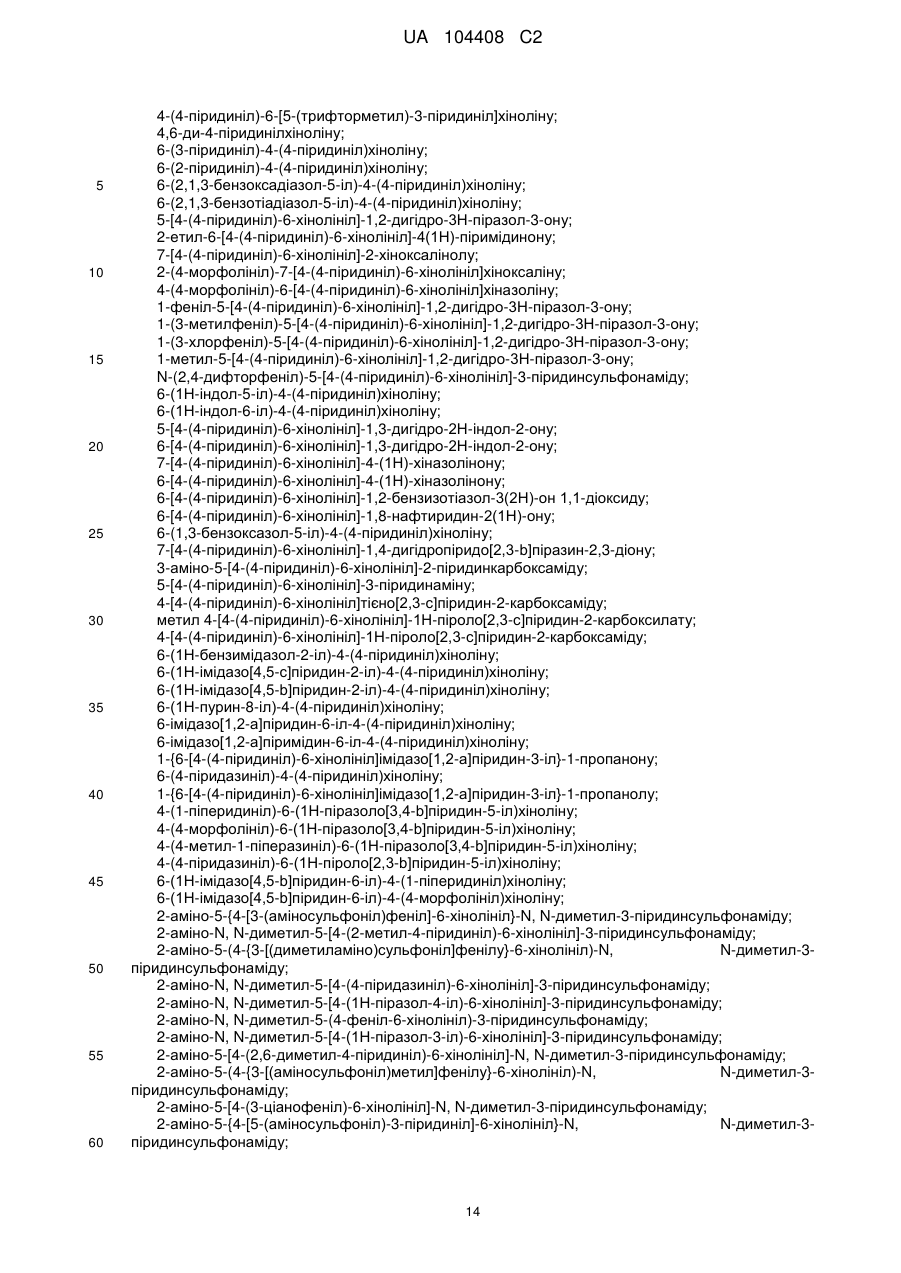 UA 104408 C2

4-(4-піридиніл)-6-[5-(трифторметил)-3-піридиніл]хіноліну;
4,6-ди-4-піридинілхіноліну;
6-(3-піридиніл)-4-(4-піридиніл)хіноліну;
6-(2-піридиніл)-4-(4-піридиніл)хіноліну;
5 6-(2,1,3-бензоксадіазол-5-іл)-4-(4-піридиніл)хіноліну;
6-(2,1,3-бензотіадіазол-5-іл)-4-(4-піридиніл)хіноліну;
5-[4-(4-піридиніл)-6-хінолініл]-1,2-дигідро-3H-піразол-3-ону;
2-етил-6-[4-(4-піридиніл)-6-хінолініл]-4(1H)-піримідинону;
7-[4-(4-піридиніл)-6-хінолініл]-2-хіноксалінолу;
10 2-(4-морфолініл)-7-[4-(4-піридиніл)-6-хінолініл]хіноксаліну;
4-(4-морфолініл)-6-[4-(4-піридиніл)-6-хінолініл]хіназоліну;
1-феніл-5-[4-(4-піридиніл)-6-хінолініл]-1,2-дигідро-3H-піразол-3-ону;
1-(3-метилфеніл)-5-[4-(4-піридиніл)-6-хінолініл]-1,2-дигідро-3H-піразол-3-ону;
1-(3-хлорфеніл)-5-[4-(4-піридиніл)-6-хінолініл]-1,2-дигідро-3H-піразол-3-ону;
15 1-метил-5-[4-(4-піридиніл)-6-хінолініл]-1,2-дигідро-3H-піразол-3-ону;
N-(2,4-дифторфеніл)-5-[4-(4-піридиніл)-6-хінолініл]-3-піридинсульфонаміду;
6-(1H-індол-5-іл)-4-(4-піридиніл)хіноліну;
6-(1H-індол-6-іл)-4-(4-піридиніл)хіноліну;
5-[4-(4-піридиніл)-6-хінолініл]-1,3-дигідро-2H-індол-2-ону;
20 6-[4-(4-піридиніл)-6-хінолініл]-1,3-дигідро-2H-індол-2-ону;
7-[4-(4-піридиніл)-6-хінолініл]-4-(1H)-хіназолінону;
6-[4-(4-піридиніл)-6-хінолініл]-4-(1H)-хіназолінону;
6-[4-(4-піридиніл)-6-хінолініл]-1,2-бензизотіазол-3(2H)-он 1,1-діоксиду;
6-[4-(4-піридиніл)-6-хінолініл]-1,8-нафтиридин-2(1H)-ону;
25 6-(1,3-бензоксазол-5-іл)-4-(4-піридиніл)хіноліну;
7-[4-(4-піридиніл)-6-хінолініл]-1,4-дигідропіридо[2,3-b]піразин-2,3-діону;
3-аміно-5-[4-(4-піридиніл)-6-хінолініл]-2-піридинкарбоксаміду;
5-[4-(4-піридиніл)-6-хінолініл]-3-піридинаміну;
4-[4-(4-піридиніл)-6-хінолініл]тієно[2,3-c]піридин-2-карбоксаміду;
30 метил 4-[4-(4-піридиніл)-6-хінолініл]-1H-піроло[2,3-c]піридин-2-карбоксилату;
4-[4-(4-піридиніл)-6-хінолініл]-1H-піроло[2,3-c]піридин-2-карбоксаміду;
6-(1H-бензимідазол-2-іл)-4-(4-піридиніл)хіноліну;
6-(1H-імідазо[4,5-c]піридин-2-іл)-4-(4-піридиніл)хіноліну;
6-(1H-імідазо[4,5-b]піридин-2-іл)-4-(4-піридиніл)хіноліну;
35 6-(1H-пурин-8-іл)-4-(4-піридиніл)хіноліну;
6-імідазо[1,2-a]піридин-6-іл-4-(4-піридиніл)хіноліну;
6-імідазо[1,2-a]піримідин-6-іл-4-(4-піридиніл)хіноліну;
1-{6-[4-(4-піридиніл)-6-хінолініл]імідазо[1,2-a]піридин-3-іл}-1-пропанону;
6-(4-піридазиніл)-4-(4-піридиніл)хіноліну;
40 1-{6-[4-(4-піридиніл)-6-хінолініл]імідазо[1,2-a]піридин-3-іл}-1-пропанолу;
4-(1-піперидиніл)-6-(1H-піразоло[3,4-b]піридин-5-іл)хіноліну;
4-(4-морфолініл)-6-(1H-піразоло[3,4-b]піридин-5-іл)хіноліну;
4-(4-метил-1-піперазиніл)-6-(1H-піразоло[3,4-b]піридин-5-іл)хіноліну;
4-(4-піридазиніл)-6-(1H-піроло[2,3-b]піридин-5-іл)хіноліну;
45 6-(1H-імідазо[4,5-b]піридин-6-іл)-4-(1-піперидиніл)хіноліну;
6-(1H-імідазо[4,5-b]піридин-6-іл)-4-(4-морфолініл)хіноліну;
2-аміно-5-{4-[3-(аміносульфоніл)феніл]-6-хінолініл}-N, N-диметил-3-піридинсульфонаміду;
2-аміно-N, N-диметил-5-[4-(2-метил-4-піридиніл)-6-хінолініл]-3-піридинсульфонаміду;
2-аміно-5-(4-{3-[(диметиламіно)сульфоніл]фенілу}-6-хінолініл)-N, N-диметил-3-
50 піридинсульфонаміду;
2-аміно-N, N-диметил-5-[4-(4-піридазиніл)-6-хінолініл]-3-піридинсульфонаміду;
2-аміно-N, N-диметил-5-[4-(1H-піразол-4-іл)-6-хінолініл]-3-піридинсульфонаміду;
2-аміно-N, N-диметил-5-(4-феніл-6-хінолініл)-3-піридинсульфонаміду;
2-аміно-N, N-диметил-5-[4-(1H-піразол-3-іл)-6-хінолініл]-3-піридинсульфонаміду;
55 2-аміно-5-[4-(2,6-диметил-4-піридиніл)-6-хінолініл]-N, N-диметил-3-піридинсульфонаміду;
2-аміно-5-(4-{3-[(аміносульфоніл)метил]фенілу}-6-хінолініл)-N, N-диметил-3-піридинсульфонаміду;
2-аміно-5-[4-(3-ціанофеніл)-6-хінолініл]-N, N-диметил-3-піридинсульфонаміду;
2-аміно-5-{4-[5-(аміносульфоніл)-3-піридиніл]-6-хінолініл}-N, N-диметил-3-
60 піридинсульфонаміду;

14